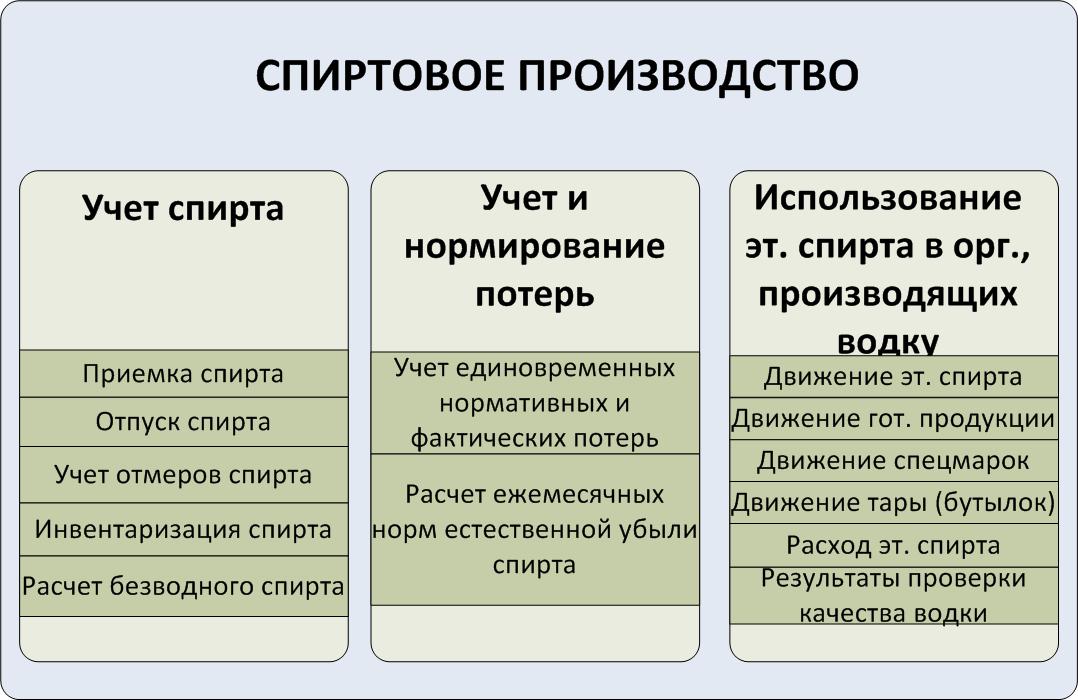 СПИРТОВОЕ ПРОИЗВОДСТВО

Учет спирта

Приемка спирта

Отпуск спирта

Учет отмеров спирта

Инвентаризация спирта

Расчет безводного спирта

Учет и нормирование потерь

Учет единовременных нормативных и фактических потерь

Расчет ежемесячных норм естественной убыли спирта

Использование эт. спирта в орг., производящих водку

Движение эт. спирта

Движение гот. продукции

Движение спецмарок

Движение тары (бутылок)

Расход эт. спирта

Результаты проверки качества водки